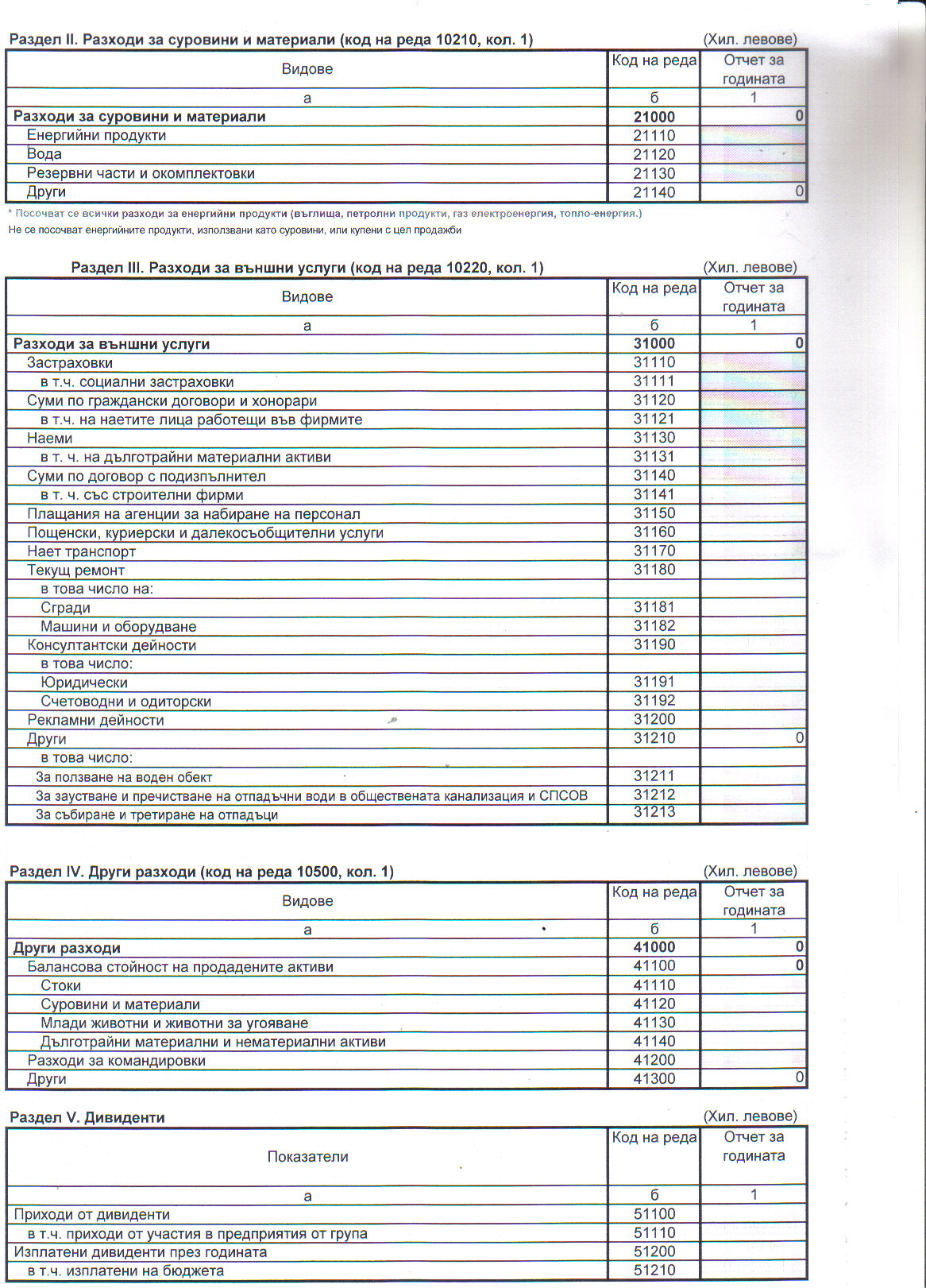 Раздел II. Разходи за суровини и материали (код на реда 10210, кол. 1)
(Хил. левове)

| Видове | Код на реда | Отчет за годината |
|---|---|---|
| а | б | 1 |
| Разходи за суровини и материали | 21000 | 0 |
| Енергийни продукти | 21110 | |
| Вода | 21120 | |
| Резервни части и окомплектовки | 21130 | |
| Други | 21140 | 0 |

* Посочват се всички разходи за енергийни продукти (въглища, петролни продукти, газ електроенергия, топло-енергия.)
Не се посочват енергийните продукти, използвани като суровини, или купени с цел продажби

Раздел III. Разходи за външни услуги (код на реда 10220, кол. 1)
(Хил. левове)

| Видове | Код на реда | Отчет за годината |
|---|---|---|
| а | б | 1 |
| Разходи за външни услуги | 31000 | 0 |
| Застраховки | 31110 | |
| в т.ч. социални застраховки | 31111 | |
| Суми по граждански договори и хонорари | 31120 | |
| в т.ч. на наетите лица работещи във фирмите | 31121 | |
| Наеми | 31130 | |
| в т. ч. на дълготрайни материални активи | 31131 | |
| Суми по договор с подизпълнител | 31140 | |
| в т. ч. със строителни фирми | 31141 | |
| Плащания на агенции за набиране на персонал | 31150 | |
| Пощенски, куриерски и далекосъобщителни услуги | 31160 | |
| Нает транспорт | 31170 | |
| Текущ ремонт | 31180 | |
| в това число на: | | |
| Сгради | 31181 | |
| Машини и оборудване | 31182 | |
| Консултантски дейности | 31190 | |
| в това число: | | |
| Юридически | 31191 | |
| Счетоводни и одиторски | 31192 | |
| Рекламни дейности | 31200 | |
| Други | 31210 | 0 |
| в това число: | | |
| За ползване на воден обект | 31211 | |
| За заустване и пречистване на отпадъчни води в обществената канализация и СПСОВ | 31212 | |
| За събиране и третиране на отпадъци | 31213 | |

Раздел IV. Други разходи (код на реда 10500, кол. 1)
(Хил. левове)

| Видове | Код на реда | Отчет за годината |
|---|---|---|
| а | б | 1 |
| Други разходи | 41000 | 0 |
| Балансова стойност на продадените активи | 41100 | 0 |
| Стоки | 41110 | |
| Суровини и материали | 41120 | |
| Млади животни и животни за угояване | 41130 | |
| Дълготрайни материални и нематериални активи | 41140 | |
| Разходи за командировки | 41200 | |
| Други | 41300 | 0 |

Раздел V. Дивиденти
(Хил. левове)

| Показатели | Код на реда | Отчет за годината |
|---|---|---|
| а | б | 1 |
| Приходи от дивиденти | 51100 | |
| в т.ч. приходи от участия в предприятия от група | 51110 | |
| Изплатени дивиденти през годината | 51200 | |
| в т.ч. изплатени на бюджета | 51210 | |